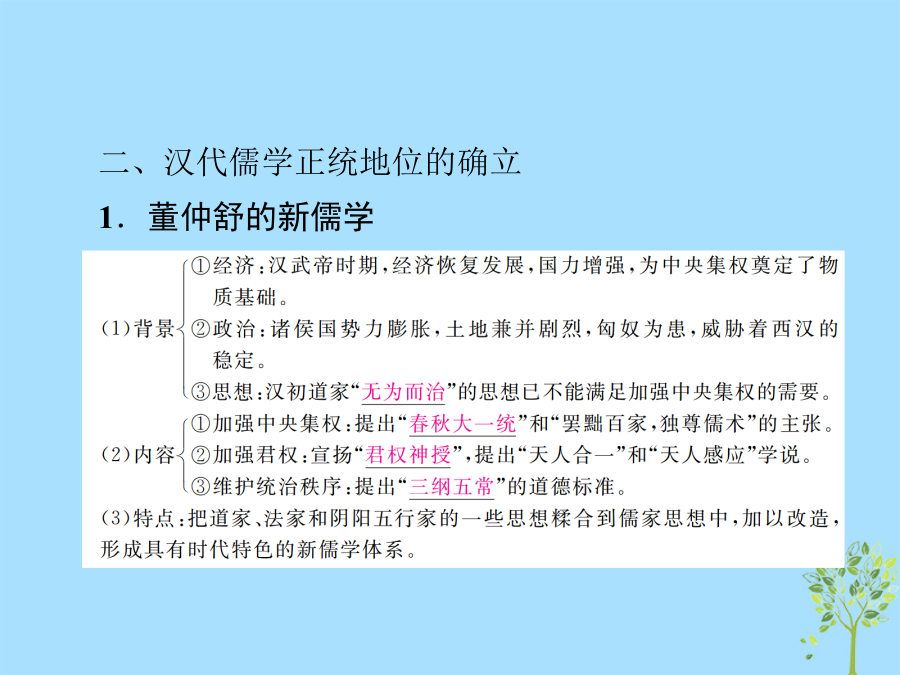 二、汉代儒学正统地位的确立

1．董仲舒的新儒学

(1)背景
①经济：汉武帝时期，经济恢复发展，国力增强，为中央集权奠定了物质基础。
②政治：诸侯国势力膨胀，土地兼并剧烈，匈奴为患，威胁着西汉的稳定。
③思想：汉初道家“无为而治”的思想已不能满足加强中央集权的需要。

(2)内容
①加强中央集权：提出“春秋大一统”和“罢黜百家，独尊儒术”的主张。
②加强君权：宣扬“君权神授”，提出“天人合一”和“天人感应”学说。
③维护统治秩序：提出“三纲五常”的道德标准。

(3)特点：把道家、法家和阴阳五行家的一些思想糅合到儒家思想中，加以改造，形成具有时代特色的新儒学体系。